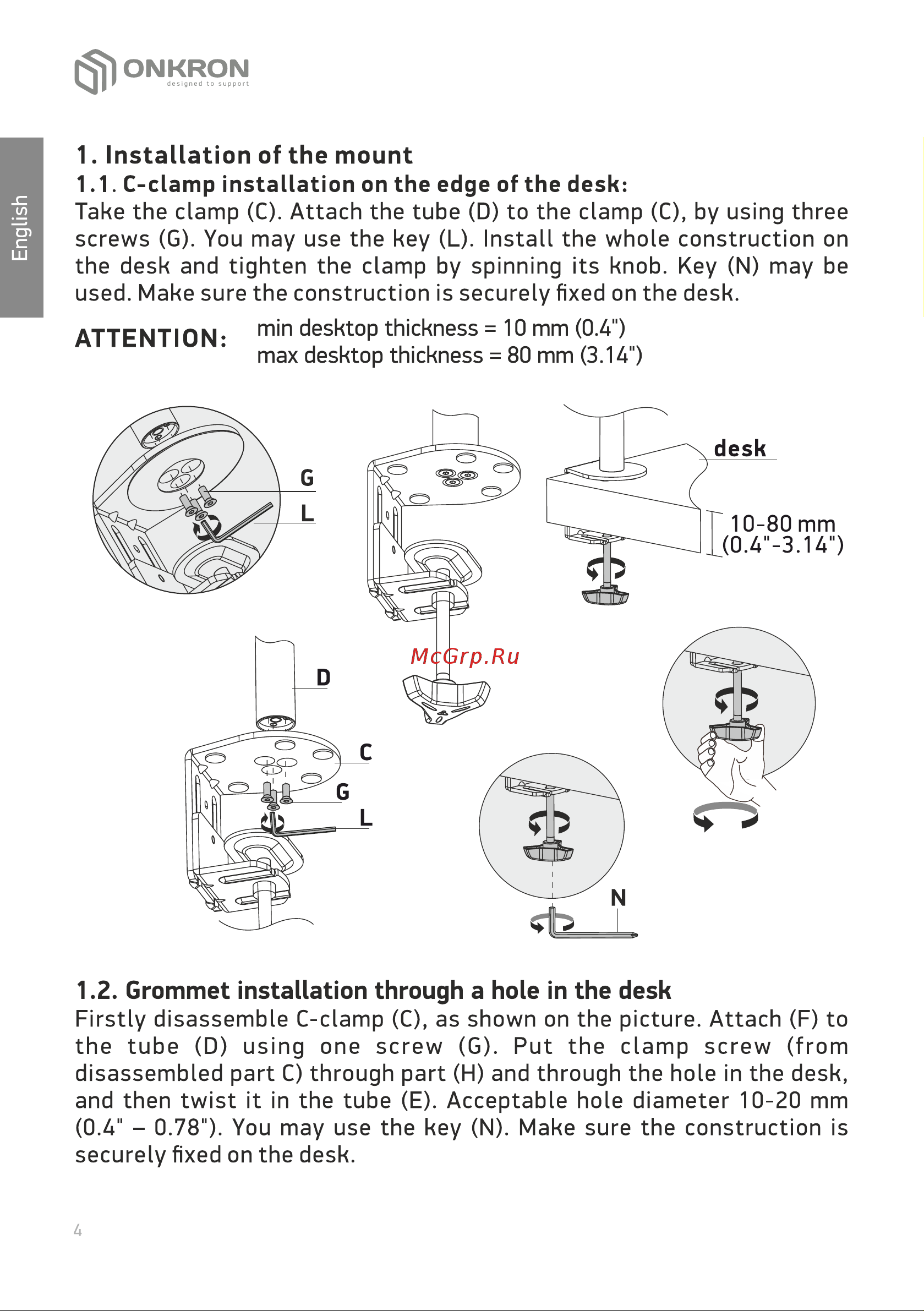 ONKRON
designed to support

English

1. Installation of the mount
1.1. C-clamp installation on the edge of the desk:
Take the clamp (C). Attach the tube (D) to the clamp (C), by using three screws (G). You may use the key (L). Install the whole construction on the desk and tighten the clamp by spinning its knob. Key (N) may be used. Make sure the construction is securely fixed on the desk.

ATTENTION: min desktop thickness = 10 mm (0.4")
max desktop thickness = 80 mm (3.14")

G
L
desk
10-80 mm
(0.4"-3.14")
McGrp.Ru
D
C
G
L
N

1.2. Grommet installation through a hole in the desk
Firstly disassemble C-clamp (C), as shown on the picture. Attach (F) to the tube (D) using one screw (G). Put the clamp screw (from disassembled part C) through part (H) and through the hole in the desk, and then twist it in the tube (E). Acceptable hole diameter 10-20 mm (0.4" – 0.78"). You may use the key (N). Make sure the construction is securely fixed on the desk.

4